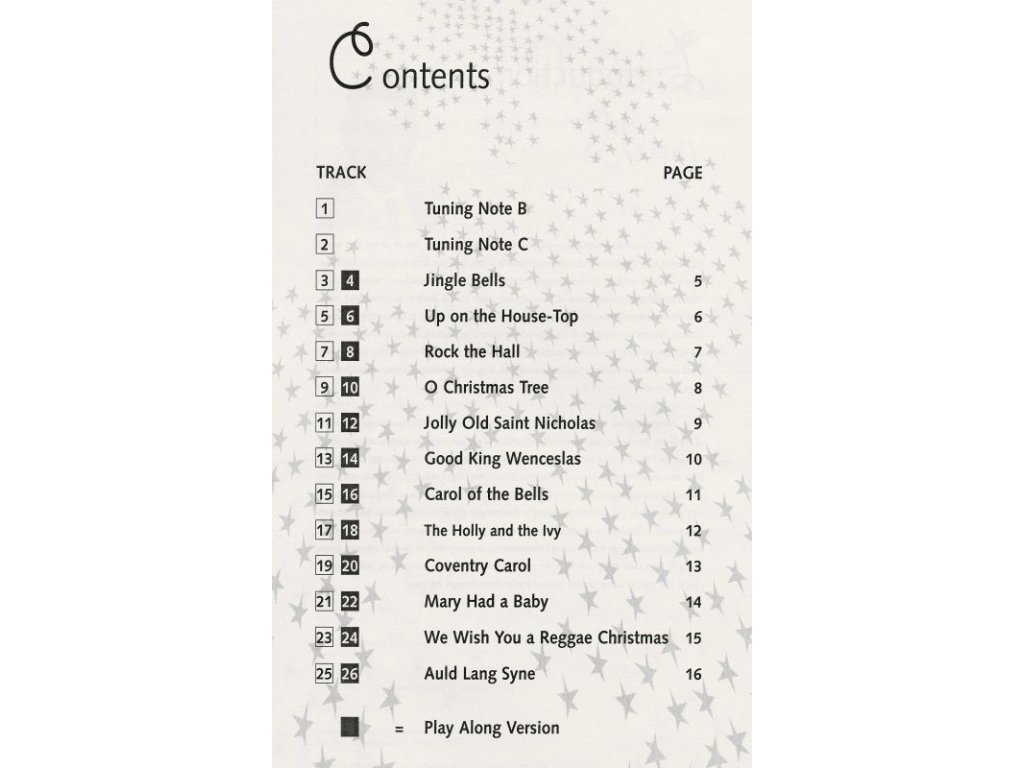 Contents

| TRACK | | PAGE |
|---|---|---|
| 1 | Tuning Note B | |
| 2 | Tuning Note C | |
| 3 4 | Jingle Bells | 5 |
| 5 6 | Up on the House-Top | 6 |
| 7 8 | Rock the Hall | 7 |
| 9 10 | O Christmas Tree | 8 |
| 11 12 | Jolly Old Saint Nicholas | 9 |
| 13 14 | Good King Wenceslas | 10 |
| 15 16 | Carol of the Bells | 11 |
| 17 18 | The Holly and the Ivy | 12 |
| 19 20 | Coventry Carol | 13 |
| 21 22 | Mary Had a Baby | 14 |
| 23 24 | We Wish You a Reggae Christmas | 15 |
| 25 26 | Auld Lang Syne | 16 |

= Play Along Version